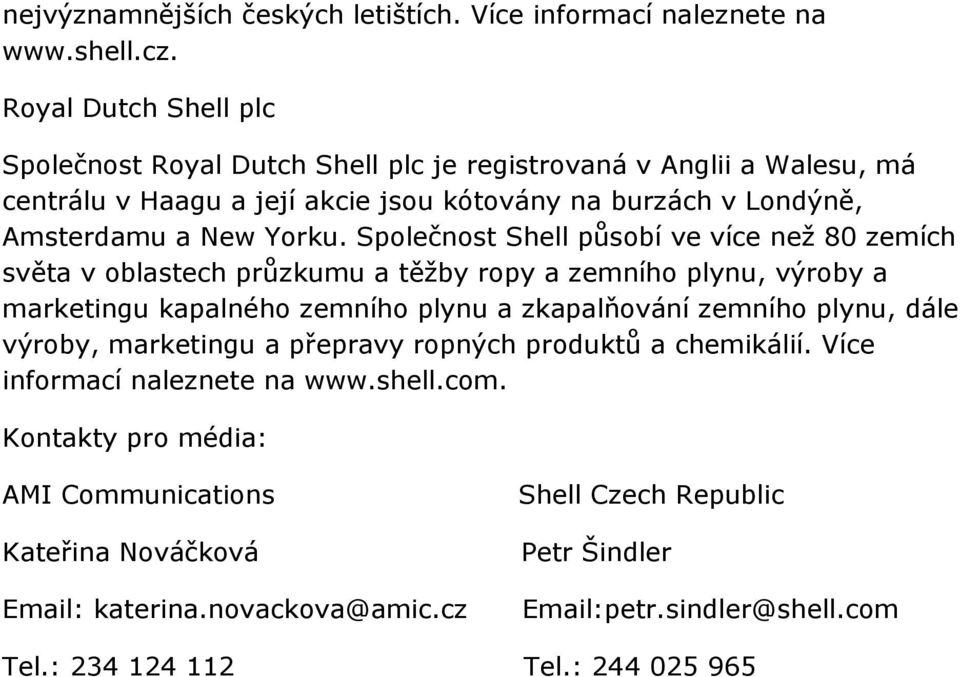 nejvýznamnějších českých letištích. Více informací naleznete na www.shell.cz.

Royal Dutch Shell plc

Společnost Royal Dutch Shell plc je registrovaná v Anglii a Walesu, má centrálu v Haagu a její akcie jsou kótovány na burzách v Londýně, Amsterdamu a New Yorku. Společnost Shell působí ve více než 80 zemích světa v oblastech průzkumu a těžby ropy a zemního plynu, výroby a marketingu kapalného zemního plynu a zkapalňování zemního plynu, dále výroby, marketingu a přepravy ropných produktů a chemikálií. Více informací naleznete na www.shell.com.

Kontakty pro média:

AMI Communications

Kateřina Nováčková

Email: katerina.novackova@amic.cz

Tel.: 234 124 112

Shell Czech Republic

Petr Šindler

Email:petr.sindler@shell.com

Tel.: 244 025 965